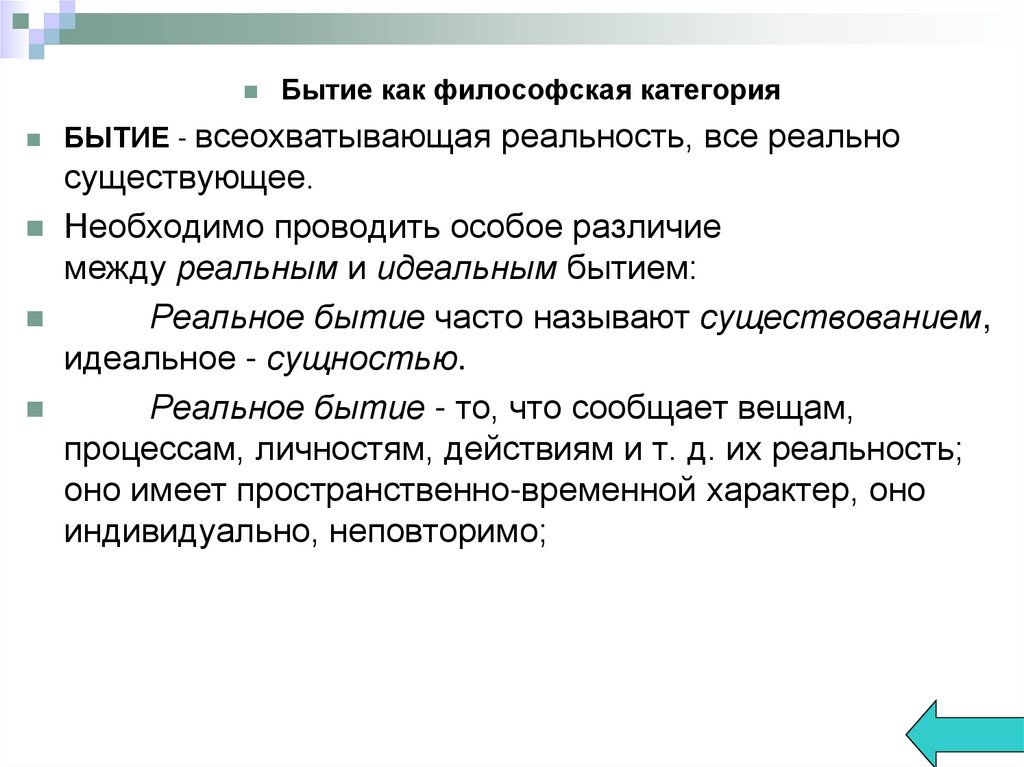 Бытие как философская категория

БЫТИЕ - всеохватывающая реальность, все реально существующее.

Необходимо проводить особое различие между реальным и идеальным бытием:

Реальное бытие часто называют существованием, идеальное - сущностью.

Реальное бытие - то, что сообщает вещам, процессам, личностям, действиям и т. д. их реальность; оно имеет пространственно-временной характер, оно индивидуально, неповторимо;